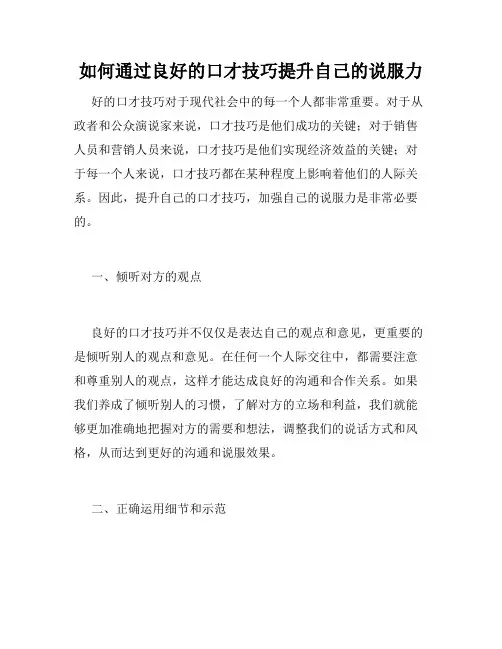 如何通过良好的口才技巧提升自己的说服力

好的口才技巧对于现代社会中的每一个人都非常重要。对于从政者和公众演说家来说，口才技巧是他们成功的关键；对于销售人员和营销人员来说，口才技巧是他们实现经济效益的关键；对于每一个人来说，口才技巧都在某种程度上影响着他们的人际关系。因此，提升自己的口才技巧，加强自己的说服力是非常必要的。

一、倾听对方的观点

良好的口才技巧并不仅仅是表达自己的观点和意见，更重要的是倾听别人的观点和意见。在任何一个人际交往中，都需要注意和尊重别人的观点，这样才能达成良好的沟通和合作关系。如果我们养成了倾听别人的习惯，了解对方的立场和利益，我们就能够更加准确地把握对方的需要和想法，调整我们的说话方式和风格，从而达到更好的沟通和说服效果。

二、正确运用细节和示范